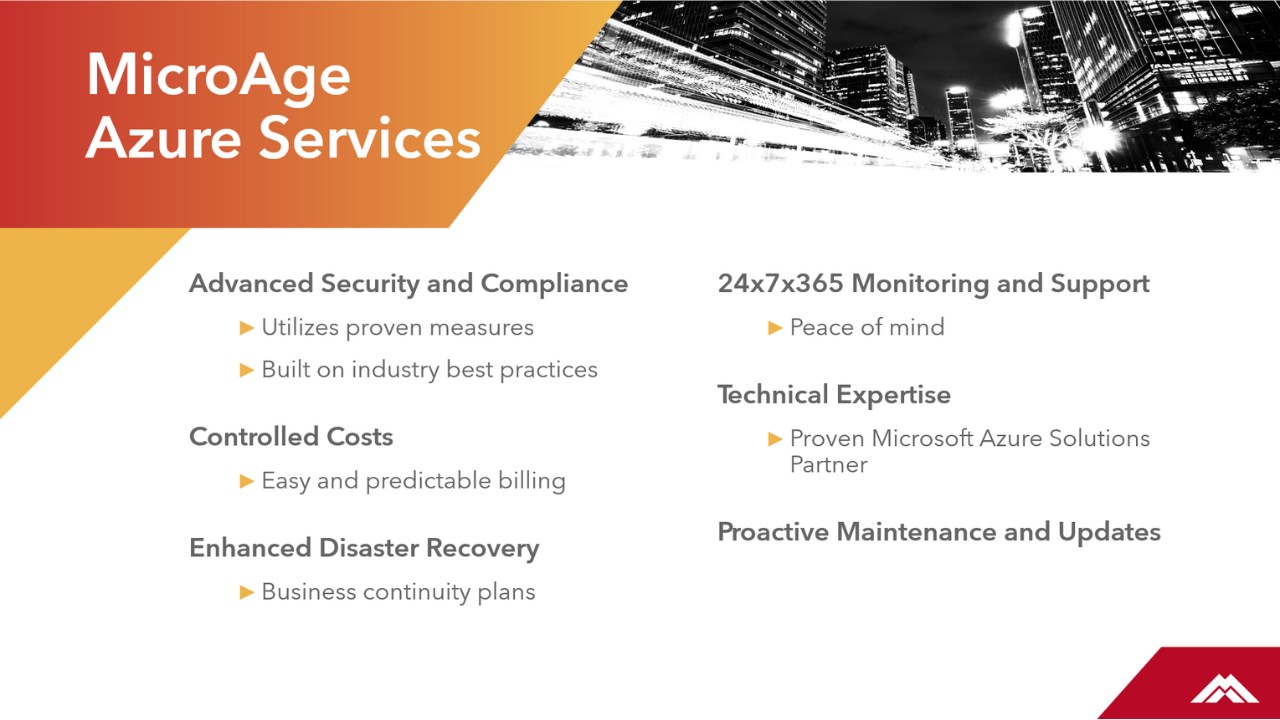 MicroAge Azure Services

Advanced Security and Compliance

▶ Utilizes proven measures

▶ Built on industry best practices

Controlled Costs

▶ Easy and predictable billing

Enhanced Disaster Recovery

▶ Business continuity plans

24x7x365 Monitoring and Support

▶ Peace of mind

Technical Expertise

▶ Proven Microsoft Azure Solutions Partner

Proactive Maintenance and Updates